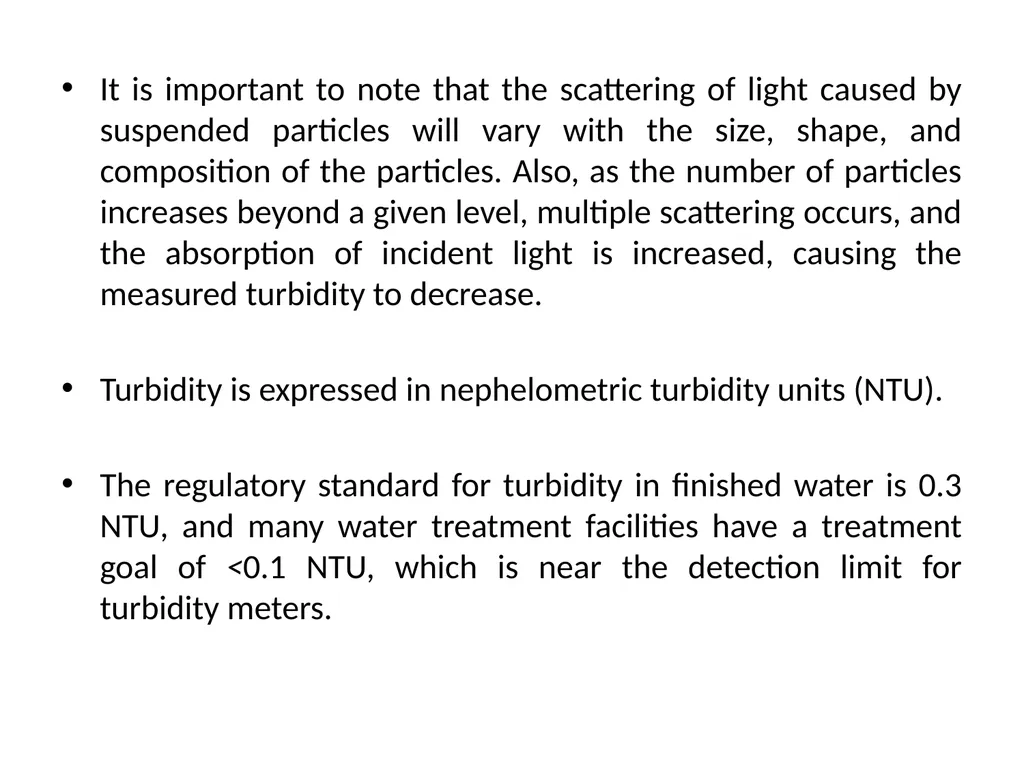 • It is important to note that the scattering of light caused by suspended particles will vary with the size, shape, and composition of the particles. Also, as the number of particles increases beyond a given level, multiple scattering occurs, and the absorption of incident light is increased, causing the measured turbidity to decrease.

• Turbidity is expressed in nephelometric turbidity units (NTU).

• The regulatory standard for turbidity in finished water is 0.3 NTU, and many water treatment facilities have a treatment goal of <0.1 NTU, which is near the detection limit for turbidity meters.